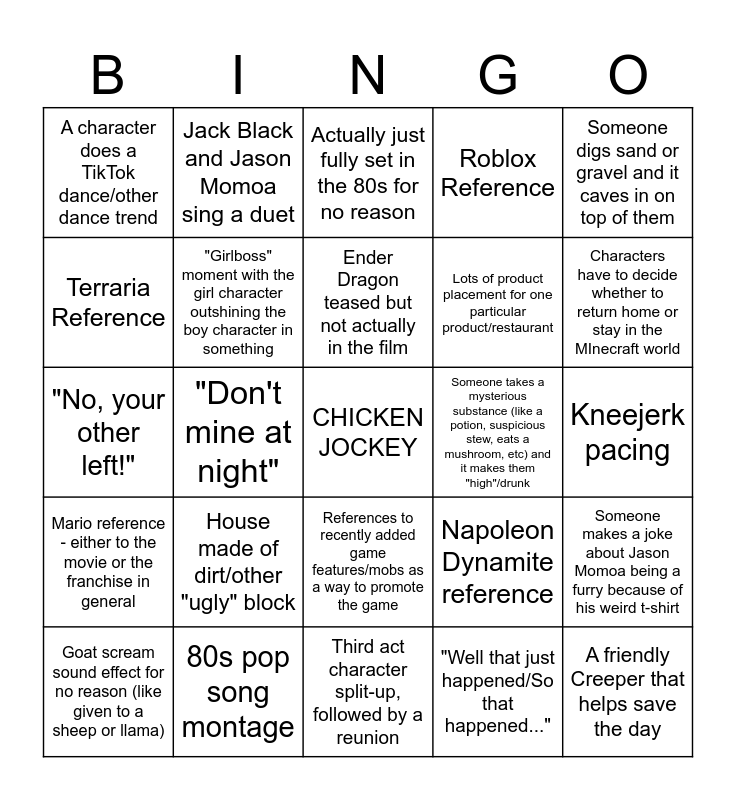 | B | I | N | G | O |
|---|---|---|---|---|
| A character does a TikTok dance/other dance trend | Jack Black and Jason Momoa sing a duet | Actually just fully set in the 80s for no reason | Roblox Reference | Someone digs sand or gravel and it caves in on top of them |
| Terraria Reference | "Girlboss" moment with the girl character outshining the boy character in something | Ender Dragon teased but not actually in the film | Lots of product placement for one particular product/restaurant | Characters have to decide whether to return home or stay in the MInecraft world |
| "No, your other left!" | "Don't mine at night" | CHICKEN JOCKEY | Someone takes a mysterious substance (like a potion, suspicious stew, eats a mushroom, etc) and it makes them "high"/drunk | Kneejerk pacing |
| Mario reference - either to the movie or the franchise in general | House made of dirt/other "ugly" block | References to recently added game features/mobs as a way to promote the game | Napoleon Dynamite reference | Someone makes a joke about Jason Momoa being a furry because of his weird t-shirt |
| Goat scream sound effect for no reason (like given to a sheep or llama) | 80s pop song montage | Third act character split-up, followed by a reunion | "Well that just happened/So that happened..." | A friendly Creeper that helps save the day |